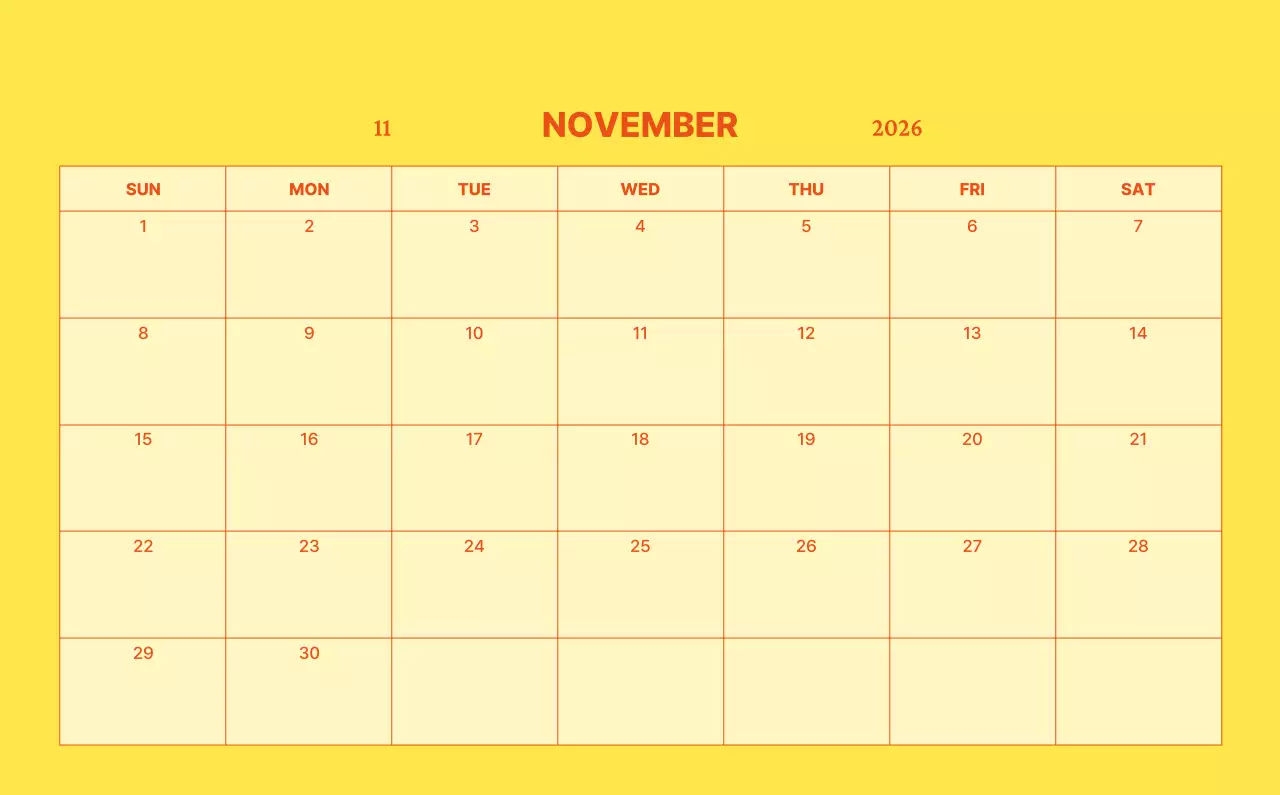 11 NOVEMBER 2026

| SUN | MON | TUE | WED | THU | FRI | SAT |
|---|---|---|---|---|---|---|
| 1 | 2 | 3 | 4 | 5 | 6 | 7 |
| 8 | 9 | 10 | 11 | 12 | 13 | 14 |
| 15 | 16 | 17 | 18 | 19 | 20 | 21 |
| 22 | 23 | 24 | 25 | 26 | 27 | 28 |
| 29 | 30 | | | | | |